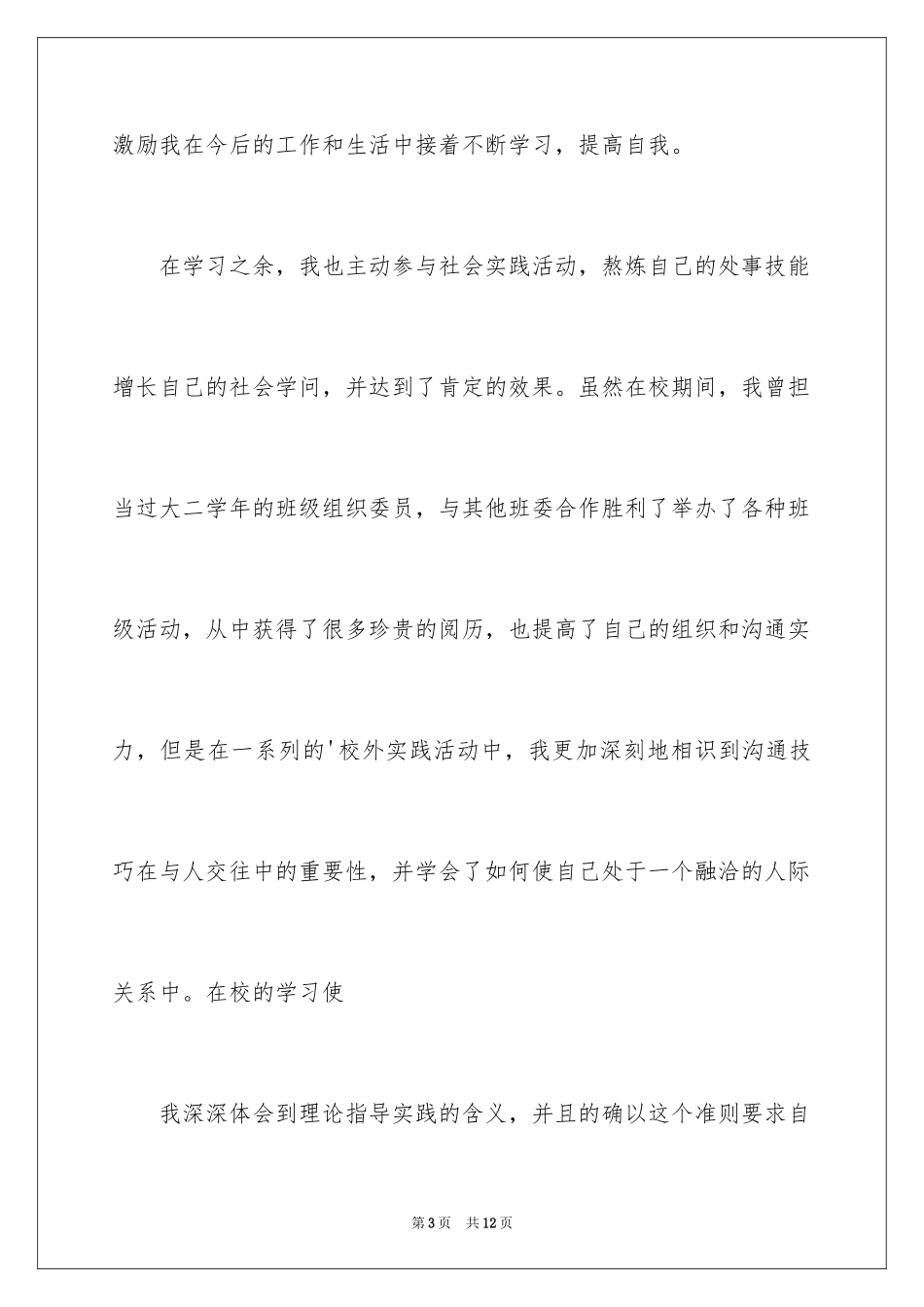 激励我在今后的工作和生活中接着不断学习，提高自我。

在学习之余，我也主动参与社会实践活动，熬炼自己的处事技能增长自己的社会学问，并达到了肯定的效果。虽然在校期间，我曾担当过大二学年的班级组织委员，与其他班委合作胜利了举办了各种班级活动，从中获得了很多珍贵的阅历，也提高了自己的组织和沟通实力，但是在一系列的'校外实践活动中，我更加深刻地相识到沟通技巧在与人交往中的重要性，并学会了如何使自己处于一个融洽的人际关系中。在校的学习使

我深深体会到理论指导实践的含义，并且的确以这个准则要求自

第3页　共12页